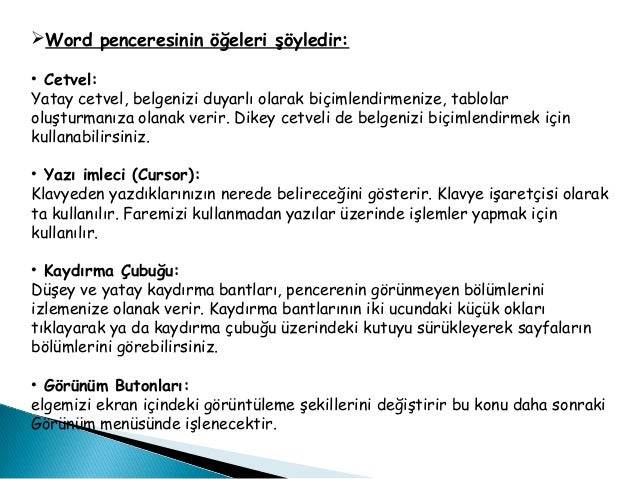 ➢Word penceresinin öğeleri şöyledir:

• Cetvel:
Yatay cetvel, belgenizi duyarlı olarak biçimlendirmenize, tablolar oluşturmanıza olanak verir. Dikey cetveli de belgenizi biçimlendirmek için kullanabilirsiniz.

• Yazı imleci (Cursor):
Klavyeden yazdıklarınızın nerede belireceğini gösterir. Klavye işaretçisi olarak ta kullanılır. Faremizi kullanmadan yazılar üzerinde işlemler yapmak için kullanılır.

• Kaydırma Çubuğu:
Düşey ve yatay kaydırma bantları, pencerenin görünmeyen bölümlerini izlemenize olanak verir. Kaydırma bantlarının iki ucundaki küçük okları tıklayarak ya da kaydırma çubuğu üzerindeki kutuyu sürükleyerek sayfaların bölümlerini görebilirsiniz.

• Görünüm Butonları:
elgemizi ekran içindeki görüntüleme şekillerini değiştirir bu konu daha sonraki Görünüm menüsünde işlenecektir.